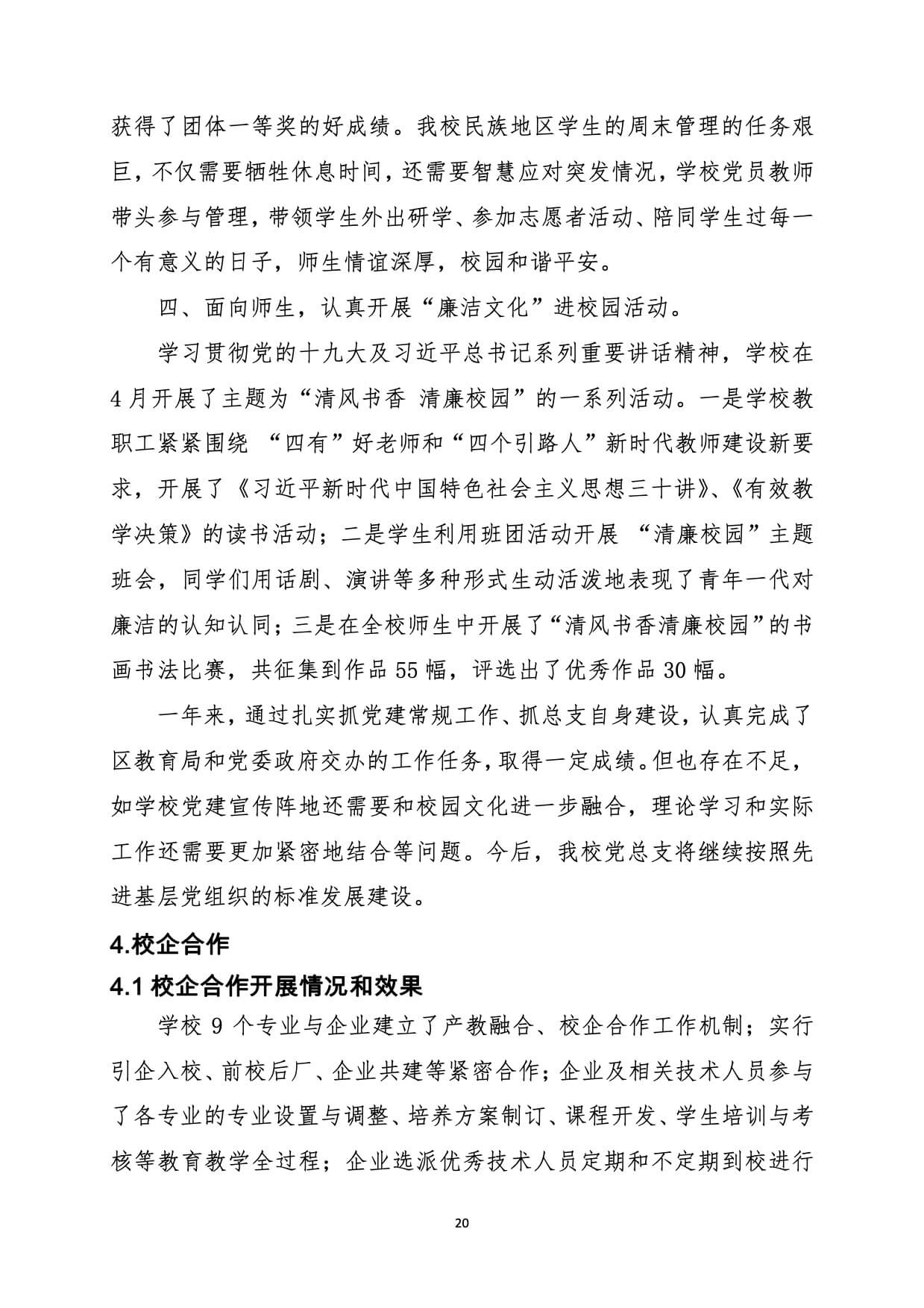 获得了团体一等奖的好成绩。我校民族地区学生的周末管理的任务艰巨，不仅需要牺牲休息时间，还需要智慧应对突发情况，学校党员教师带头参与管理，带领学生外出研学、参加志愿者活动、陪同学生过每一个有意义的日子，师生情谊深厚，校园和谐平安。

四、面向师生，认真开展“廉洁文化”进校园活动。

学习贯彻党的十九大及习近平总书记系列重要讲话精神，学校在4月开展了主题为“清风书香 清廉校园”的一系列活动。一是学校教职工紧紧围绕 “四有”好老师和“四个引路人”新时代教师建设新要求，开展了《习近平新时代中国特色社会主义思想三十讲》、《有效教学决策》的读书活动；二是学生利用班团活动开展 “清廉校园”主题班会，同学们用话剧、演讲等多种形式生动活泼地表现了青年一代对廉洁的认知认同；三是在全校师生中开展了“清风书香清廉校园”的书画书法比赛，共征集到作品55幅，评选出了优秀作品30幅。

一年来，通过扎实抓党建常规工作、抓总支自身建设，认真完成了区教育局和党委政府交办的工作任务，取得一定成绩。但也存在不足，如学校党建宣传阵地还需要和校园文化进一步融合，理论学习和实际工作还需要更加紧密地结合等问题。今后，我校党总支将继续按照先进基层党组织的标准发展建设。

4.校企合作

4.1 校企合作开展情况和效果

学校 9 个专业与企业建立了产教融合、校企合作工作机制；实行引企入校、前校后厂、企业共建等紧密合作；企业及相关技术人员参与了各专业的专业设置与调整、培养方案制订、课程开发、学生培训与考核等教育教学全过程；企业选派优秀技术人员定期和不定期到校进行

20